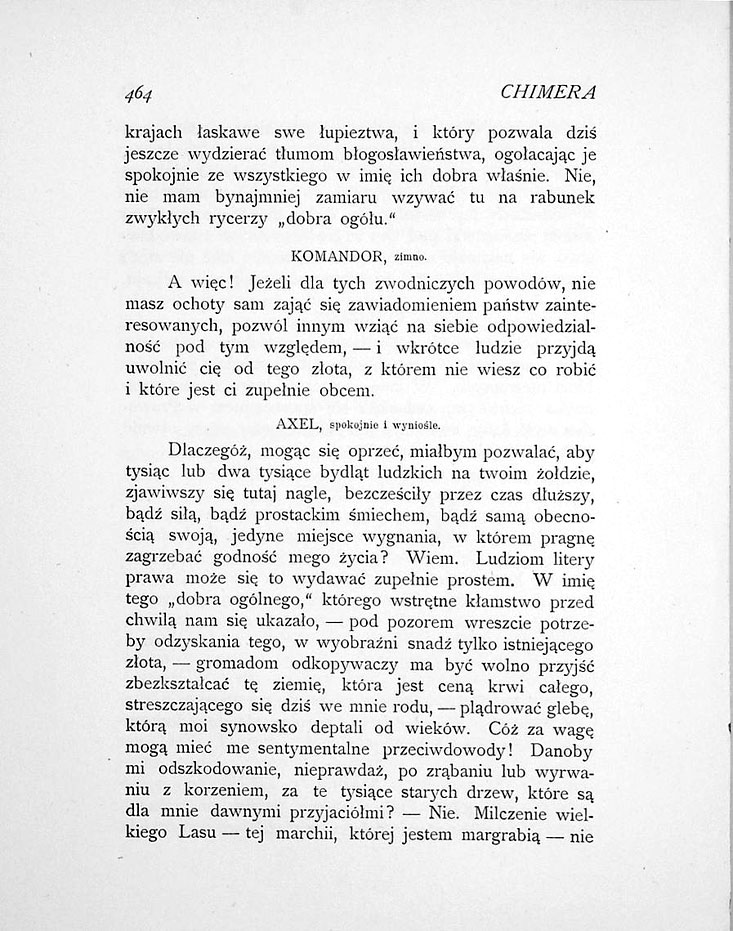 464 CHIMERA

krajach łaskawe swe łupieztwa, i który pozwala dziś jeszcze wydzierać tłumom błogosławieństwa, ogołacając je spokojnie ze wszystkiego w imię ich dobra właśnie. Nie, nie mam bynajmniej zamiaru wzywać tu na rabunek zwykłych rycerzy „dobra ogółu.“

KOMANDOR, zimno.

A więc! Jeżeli dla tych zwodniczych powodów, nie masz ochoty sam zająć się zawiadomieniem państw zainteresowanych, pozwól innym wziąć na siebie odpowiedzialność pod tym względem, — i wkrótce ludzie przyjdą uwolnić cię od tego złota, z którem nie wiesz co robić i które jest ci zupełnie obcem.

AXEL, spokojnie i wyniośle.

Dlaczegóż, mogąc się oprzeć, miałbym pozwalać, aby tysiąc lub dwa tysiące bydląt ludzkich na twoim żołdzie, zjawiwszy się tutaj nagle, bezcześciły przez czas dłuższy, bądź siłą, bądź prostackim śmiechem, bądź samą obecnością swoją, jedyne miejsce wygnania, w którem pragnę zagrzebać godność mego życia? Wiem. Ludziom litery prawa może się to wydawać zupełnie prostem. W imię tego „dobra ogólnego,“ którego wstrętne kłamstwo przed chwilą nam się ukazało, — pod pozorem wreszcie potrzeby odzyskania tego, w wyobraźni snadź tylko istniejącego złota, — gromadom odkopywaczy ma być wolno przyjść zbezkształcać tę ziemię, która jest ceną krwi całego, streszczającego się dziś we mnie rodu, — plądrować glebę, którą moi synowsko deptali od wieków. Cóż za wagę mogą mieć me sentymentalne przeciwdowody! Danoby mi odszkodowanie, nieprawdaż, po zrąbaniu lub wyrwaniu z korzeniem, za te tysiące starych drzew, które są dla mnie dawnymi przyjaciółmi? — Nie. Milczenie wielkiego Lasu — tej marchii, której jestem margrabią — nie